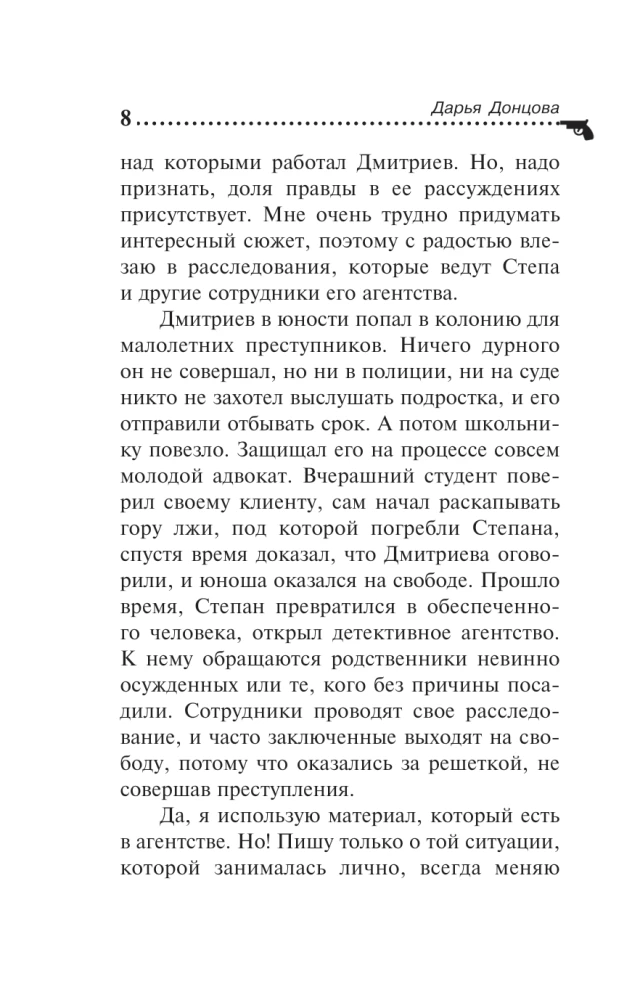 8 Дарья Донцова

над которыми работал Дмитриев. Но, надо признать, доля правды в ее рассуждениях присутствует. Мне очень трудно придумать интересный сюжет, поэтому с радостью влезаю в расследования, которые ведут Степа и другие сотрудники его агентства.

Дмитриев в юности попал в колонию для малолетних преступников. Ничего дурного он не совершал, но ни в полиции, ни на суде никто не захотел выслушать подростка, и его отправили отбывать срок. А потом школьнику повезло. Защищал его на процессе совсем молодой адвокат. Вчерашний студент поверил своему клиенту, сам начал раскапывать гору лжи, под которой погребли Степана, спустя время доказал, что Дмитриева оговорили, и юноша оказался на свободе. Прошло время, Степан превратился в обеспеченного человека, открыл детективное агентство. К нему обращаются родственники невинно осужденных или те, кого без причины посадили. Сотрудники проводят свое расследование, и часто заключенные выходят на свободу, потому что оказались за решеткой, не совершав преступления.

Да, я использую материал, который есть в агентстве. Но! Пишу только о той ситуации, которой занималась лично, всегда меняю